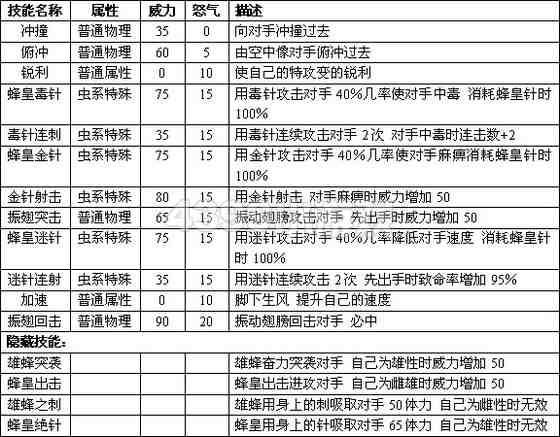 | 技能名称 | 属性 | 威力 | 怒气 | 描述 |
|---|---|---|---|---|
| 冲撞 | 普通物理 | 35 | 0 | 向对手冲撞过去 |
| 俯冲 | 普通物理 | 60 | 5 | 由空中像对手俯冲过去 |
| 锐利 | 普通属性 | 0 | 10 | 使自己的特攻变的锐利 |
| 蜂皇毒针 | 虫系特殊 | 75 | 15 | 用毒针攻击对手 40%几率使对手中毒 消耗蜂皇针时 100% |
| 毒针连刺 | 虫系特殊 | 35 | 15 | 用毒针连续攻击对手 2次 对手中毒时连击数+2 |
| 蜂皇金针 | 虫系特殊 | 75 | 15 | 用金针攻击对手 40%几率使对手麻痹消耗蜂皇针时 100% |
| 金针射击 | 虫系特殊 | 80 | 15 | 用金针射击 对手麻痹时威力增加 50 |
| 振翅突击 | 普通物理 | 65 | 15 | 振动翅膀攻击对手 先出手时威力增加 50 |
| 蜂皇迷针 | 虫系特殊 | 75 | 15 | 用迷针攻击对手 40%几率降低对手速度 消耗蜂皇针时 100% |
| 迷针连射 | 虫系特殊 | 35 | 15 | 用迷针连续攻击 2次 先出手时致命率增加 95% |
| 加速 | 普通属性 | 0 | 10 | 脚下生风 提升自己的速度 |
| 振翅回击 | 普通物理 | 90 | 20 | 振动翅膀回击对手 必中 |
| 隐藏技能: | | | | |
| 雄蜂突袭 | | | | 雄蜂奋力突袭对手 自己为雄性时威力增加 50 |
| 蜂皇出击 | | | | 蜂皇出击进攻对手 自己为雌雄时威力增加 50 |
| 雄蜂之刺 | | | | 雄蜂用身上的刺吸取对手 50体力 自己为雌性时无效 |
| 蜂皇绝针 | | | | 蜂皇用身上的针吸取对手 65体力 自己为雄性时无效 |